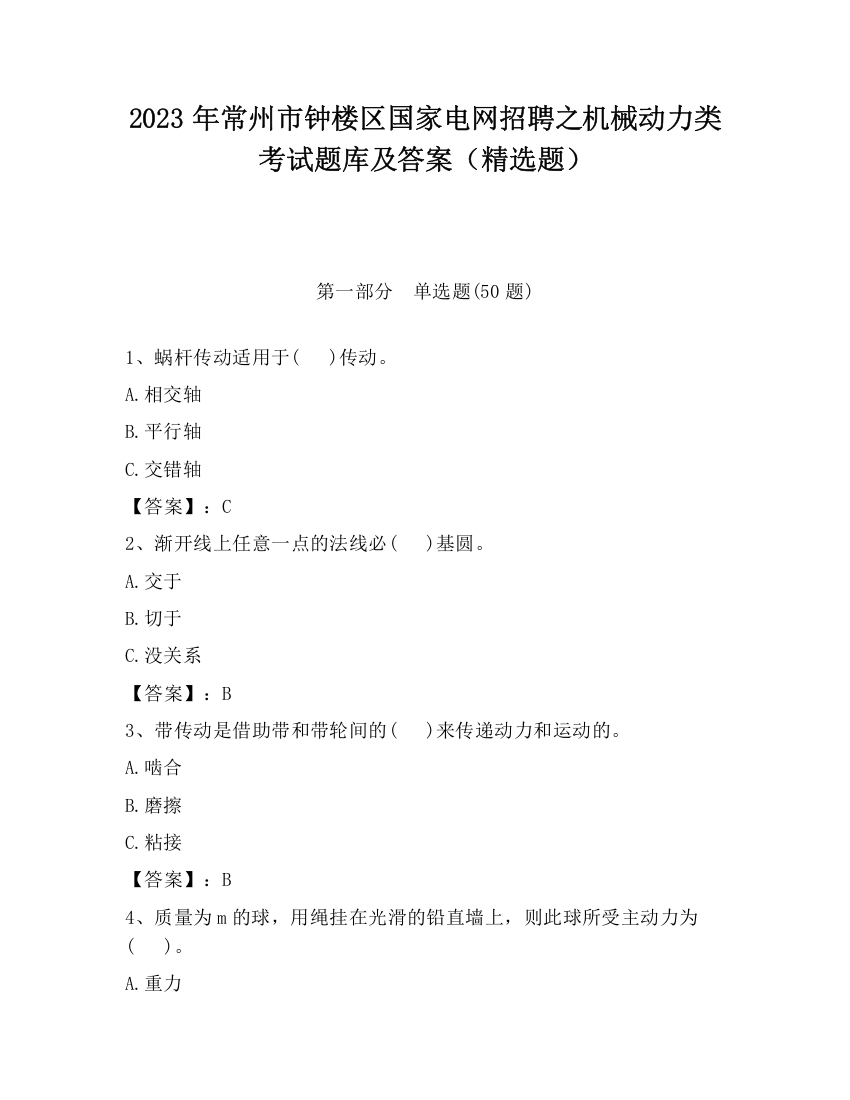 2023 年常州市钟楼区国家电网招聘之机械动力类考试题库及答案（精选题）

第一部分　单选题(50 题)

1、蜗杆传动适用于(　 )传动。

A.相交轴

B.平行轴

C.交错轴

【答案】：C

2、渐开线上任意一点的法线必(　 )基圆。

A.交于

B.切于

C.没关系

【答案】：B

3、带传动是借助带和带轮间的(　 )来传递动力和运动的。

A.啮合

B.磨擦

C.粘接

【答案】：B

4、质量为 m 的球，用绳挂在光滑的铅直墙上，则此球所受主动力为(　 )。

A.重力